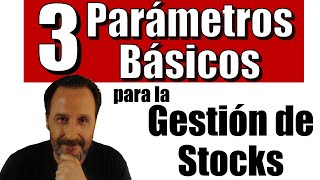 3 Parámetros Básicos

para la

Gestión de Stocks